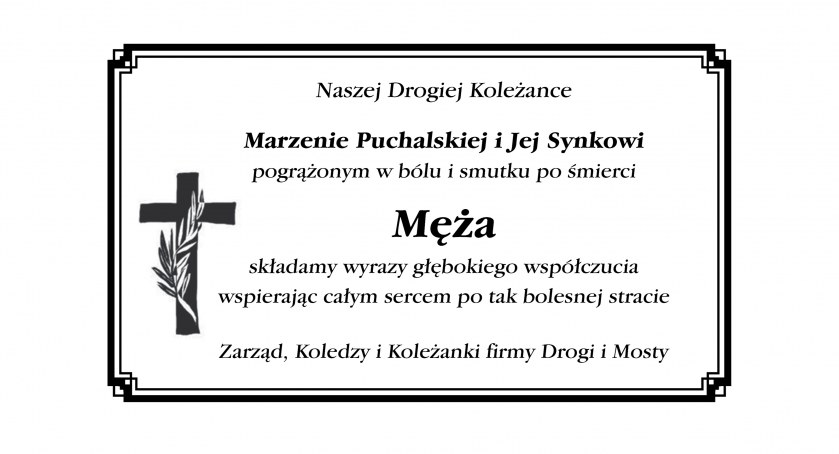 Naszej Drogiej Koleżance

Marzenie Puchalskiej i Jej Synkowi
pogrążonym w bólu i smutku po śmierci

Męża

składamy wyrazy głębokiego współczucia
wspierając całym sercem po tak bolesnej stracie

Zarząd, Koledzy i Koleżanki firmy Drogi i Mosty